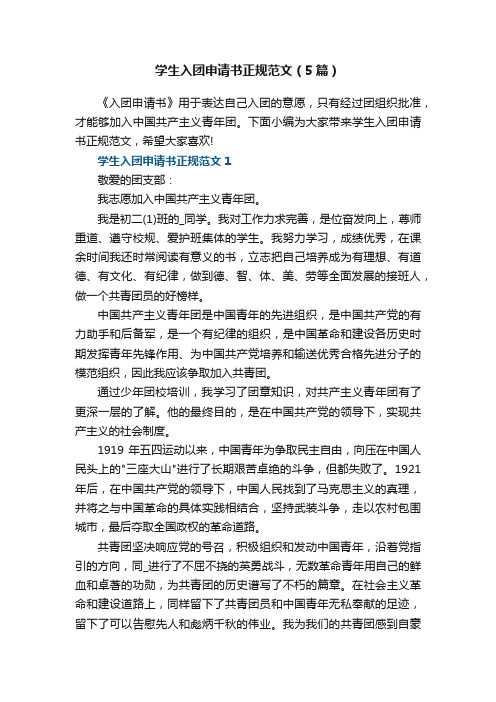 学生入团申请书正规范文（5篇）

《入团申请书》用于表达自己入团的意愿，只有经过团组织批准，才能够加入中国共产主义青年团。下面小编为大家带来学生入团申请书正规范文，希望大家喜欢!

学生入团申请书正规范文1

敬爱的团支部：

我志愿加入中国共产主义青年团。

我是初二(1)班的_同学。我对工作力求完善，是位奋发向上，尊师重道、遵守校规、爱护班集体的学生。我努力学习，成绩优秀，在课余时间我还时常阅读有意义的书，立志把自己培养成为有理想、有道德、有文化、有纪律，做到德、智、体、美、劳等全面发展的接班人，做一个共青团员的好榜样。

中国共产主义青年团是中国青年的先进组织，是中国共产党的有力助手和后备军，是一个有纪律的组织，是中国革命和建设各历史时期发挥青年先锋作用、为中国共产党培养和输送优秀合格先进分子的模范组织，因此我应该争取加入共青团。

通过少年团校培训，我学习了团章知识，对共产主义青年团有了更深一层的了解。他的最终目的，是在中国共产党的领导下，实现共产主义的社会制度。

1919 年五四运动以来，中国青年为争取民主自由，向压在中国人民头上的"三座大山"进行了长期艰苦卓绝的斗争，但都失败了。1921年后，在中国共产党的领导下，中国人民找到了马克思主义的真理，并将之与中国革命的具体实践相结合，坚持武装斗争，走以农村包围城市，最后夺取全国政权的革命道路。

共青团坚决响应党的号召，积极组织和发动中国青年，沿着党指引的方向，同_进行了不屈不挠的英勇战斗，无数革命青年用自己的鲜血和卓著的功勋，为共青团的历史谱写了不朽的篇章。在社会主义革命和建设道路上，同样留下了共青团员和中国青年无私奉献的足迹，留下了可以告慰先人和彪炳千秋的伟业。我为我们的共青团感到自豪